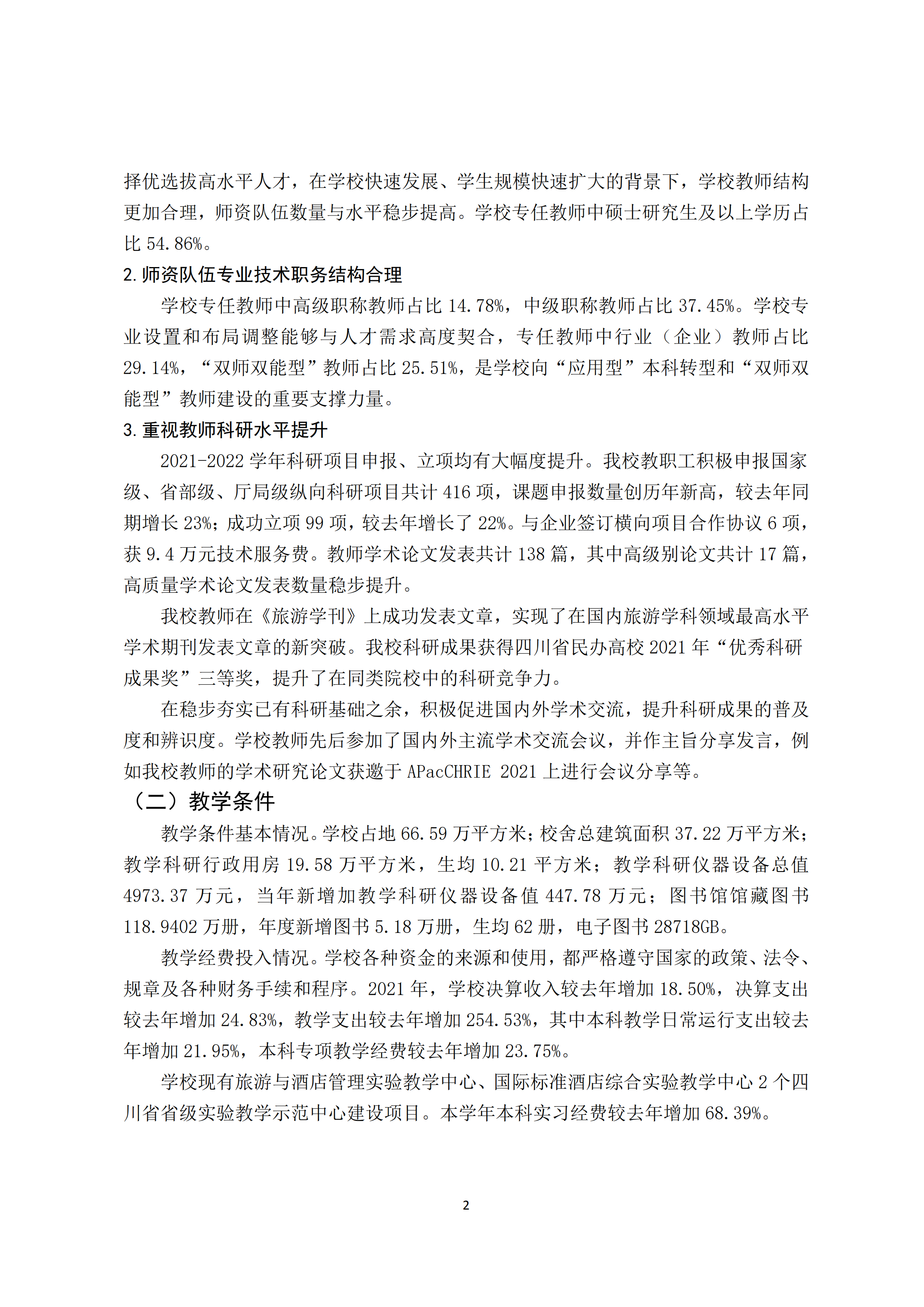 择优选拔高水平人才，在学校快速发展、学生规模快速扩大的背景下，学校教师结构更加合理，师资队伍数量与水平稳步提高。学校专任教师中硕士研究生及以上学历占比 54.86%。

2. 师资队伍专业技术职务结构合理

学校专任教师中高级职称教师占比 14.78%，中级职称教师占比 37.45%。学校专业设置和布局调整能够与人才需求高度契合，专任教师中行业（企业）教师占比 29.14%，“双师双能型”教师占比 25.51%，是学校向“应用型”本科转型和“双师双能型”教师建设的重要支撑力量。

3. 重视教师科研水平提升

2021-2022 学年科研项目申报、立项均有大幅度提升。我校教职工积极申报国家级、省部级、厅局级纵向科研项目共计 416 项，课题申报数量创历年新高，较去年同期增长 23%；成功立项 99 项，较去年增长了 22%。与企业签订横向项目合作协议 6 项，获 9.4 万元技术服务费。教师学术论文发表共计 138 篇，其中高级别论文共计 17 篇，高质量学术论文发表数量稳步提升。

我校教师在《旅游学刊》上成功发表文章，实现了在国内旅游学科领域最高水平学术期刊发表文章的新突破。我校科研成果获得四川省民办高校 2021 年“优秀科研成果奖”三等奖，提升了在同类院校中的科研竞争力。

在稳步夯实已有科研基础之余，积极促进国内外学术交流，提升科研成果的普及度和辨识度。学校教师先后参加了国内外主流学术交流会议，并作主旨分享发言，例如我校教师的学术研究论文获邀于 APacCHRIE 2021 上进行会议分享等。

（二）教学条件

教学条件基本情况。学校占地 66.59 万平方米；校舍总建筑面积 37.22 万平方米；教学科研行政用房 19.58 万平方米，生均 10.21 平方米；教学科研仪器设备总值 4973.37 万元，当年新增加教学科研仪器设备值 447.78 万元；图书馆馆藏图书 118.9402 万册，年度新增图书 5.18 万册，生均 62 册，电子图书 28718GB。

教学经费投入情况。学校各种资金的来源和使用，都严格遵守国家的政策、法令、规章及各种财务手续和程序。2021 年，学校决算收入较去年增加 18.50%，决算支出较去年增加 24.83%，教学支出较去年增加 254.53%，其中本科教学日常运行支出较去年增加 21.95%，本科专项教学经费较去年增加 23.75%。

学校现有旅游与酒店管理实验教学中心、国际标准酒店综合实验教学中心 2 个四川省省级实验教学示范中心建设项目。本学年本科实习经费较去年增加 68.39%。

2